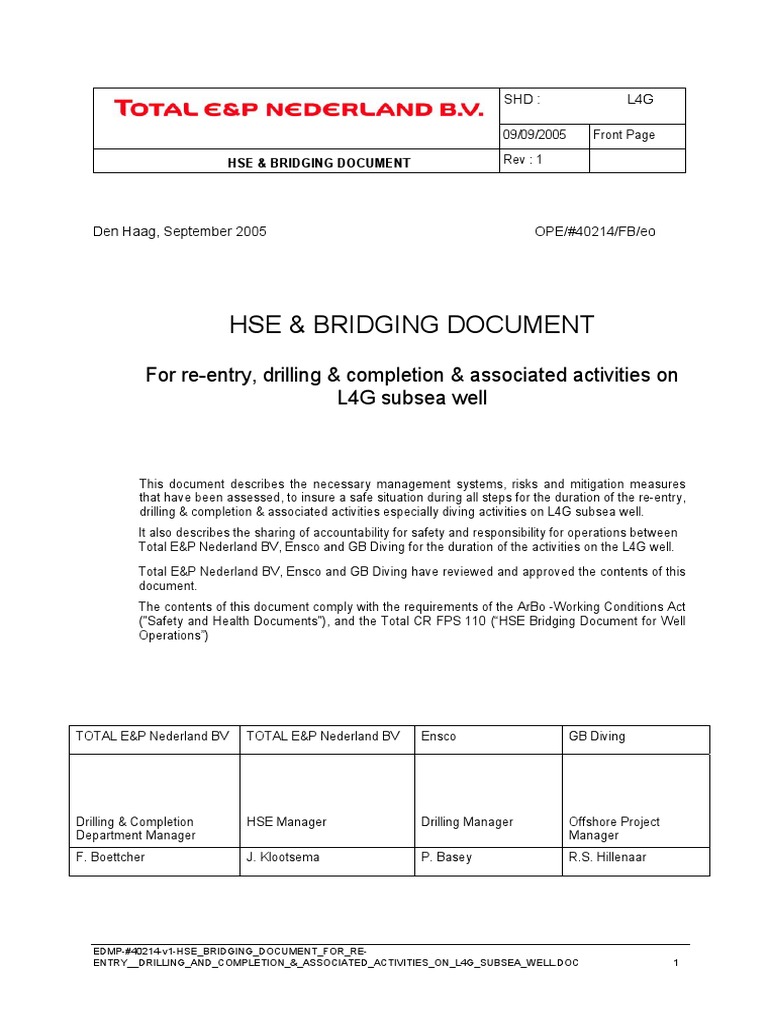 | TOTAL E&P NEDERLAND B.V. | SHD : | L4G |
|---|---|---|
| | 09/09/2005 | Front Page |
| HSE & BRIDGING DOCUMENT | Rev : 1 | |

Den Haag, September 2005

OPE/#40214/FB/eo

HSE & BRIDGING DOCUMENT

For re-entry, drilling & completion & associated activities on L4G subsea well

This document describes the necessary management systems, risks and mitigation measures that have been assessed, to insure a safe situation during all steps for the duration of the re-entry, drilling & completion & associated activities especially diving activities on L4G subsea well.

It also describes the sharing of accountability for safety and responsibility for operations between Total E&P Nederland BV, Ensco and GB Diving for the duration of the activities on the L4G well.

Total E&P Nederland BV, Ensco and GB Diving have reviewed and approved the contents of this document.

The contents of this document comply with the requirements of the ArBo -Working Conditions Act ("Safety and Health Documents"), and the Total CR FPS 110 ("HSE Bridging Document for Well Operations")

| TOTAL E&P Nederland BV | TOTAL E&P Nederland BV | Ensco | GB Diving |
|---|---|---|---|
| Drilling & Completion Department Manager | HSE Manager | Drilling Manager | Offshore Project Manager |
| F. Boettcher | J. Klootsema | P. Basey | R.S. Hillenaar |

EDMP-#40214-v1-HSE_BRIDGING_DOCUMENT_FOR_RE-ENTRY__DRILLING_AND_COMPLETION_&_ASSOCIATED_ACTIVITIES_ON_L4G_SUBSEA_WELL.DOC

1